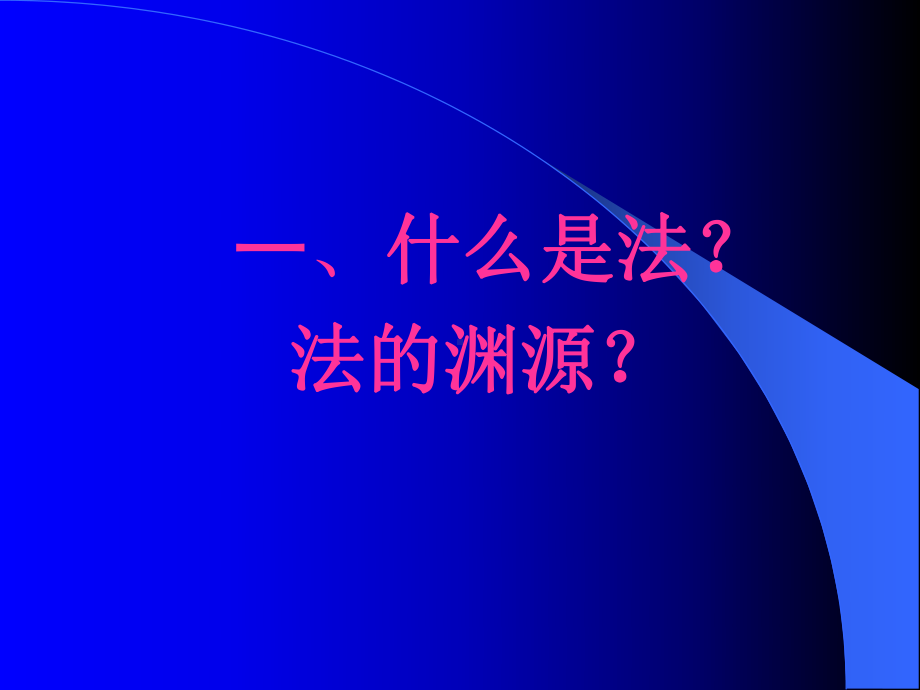 一、什么是法？
法的渊源？